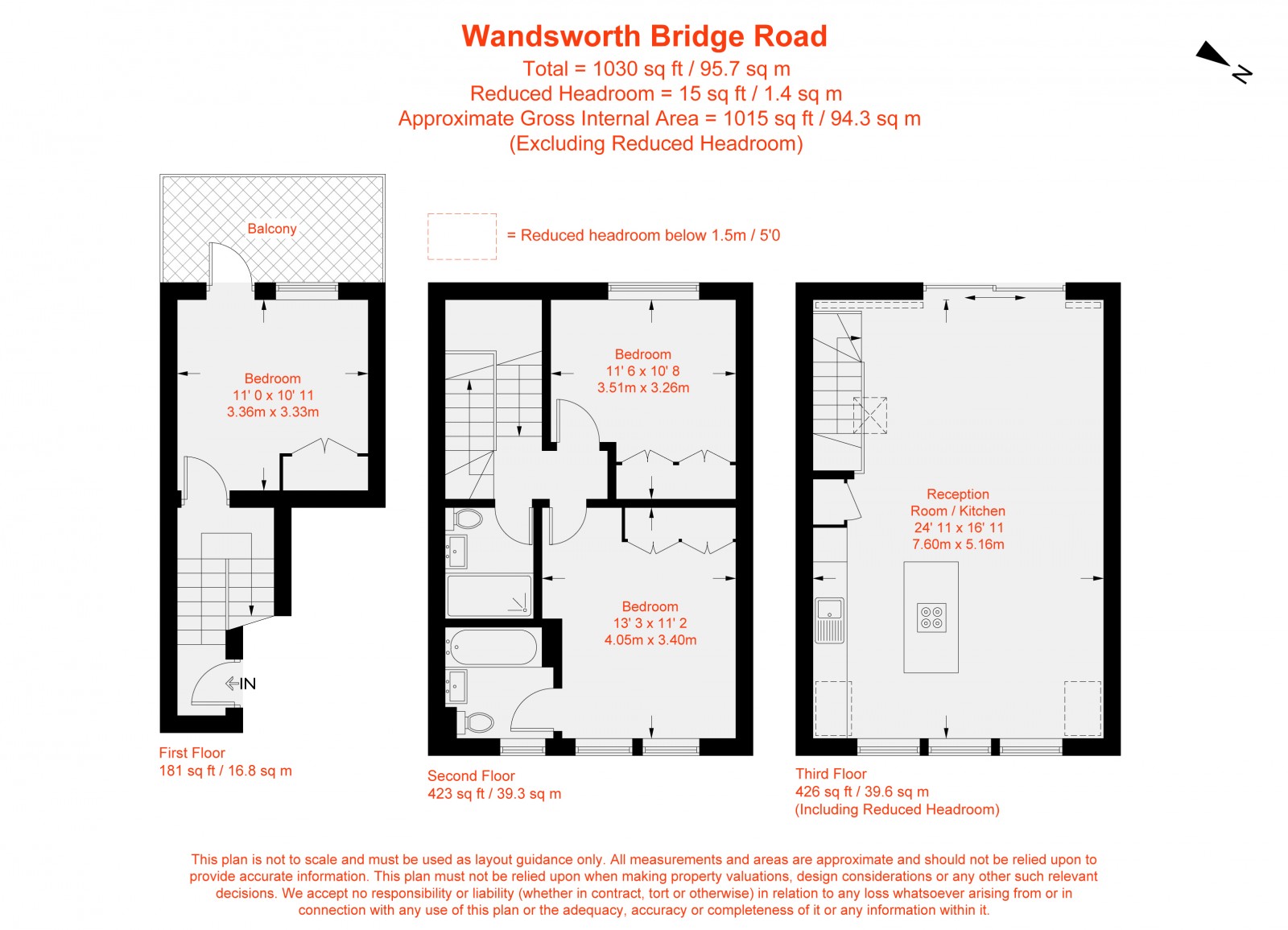 Wandsworth Bridge Road
Total = 1030 sq ft / 95.7 sq m
Reduced Headroom = 15 sq ft / 1.4 sq m
Approximate Gross Internal Area = 1015 sq ft / 94.3 sq m
(Excluding Reduced Headroom)

N

= Reduced headroom below 1.5m / 5'0

Balcony

Bedroom
11' 0 x 10' 11
3.36m x 3.33m

IN

First Floor
181 sq ft / 16.8 sq m

Bedroom
11' 6 x 10' 8
3.51m x 3.26m

Bedroom
13' 3 x 11' 2
4.05m x 3.40m

Second Floor
423 sq ft / 39.3 sq m

Reception
Room / Kitchen
24' 11 x 16' 11
7.60m x 5.16m

Third Floor
426 sq ft / 39.6 sq m
(Including Reduced Headroom)

This plan is not to scale and must be used as layout guidance only. All measurements and areas are approximate and should not be relied upon to provide accurate information. This plan must not be relied upon when making property valuations, design considerations or any other such relevant decisions. We accept no responsibility or liability (whether in contract, tort or otherwise) in relation to any loss whatsoever arising from or in connection with any use of this plan or the adequacy, accuracy or completeness of it or any information within it.